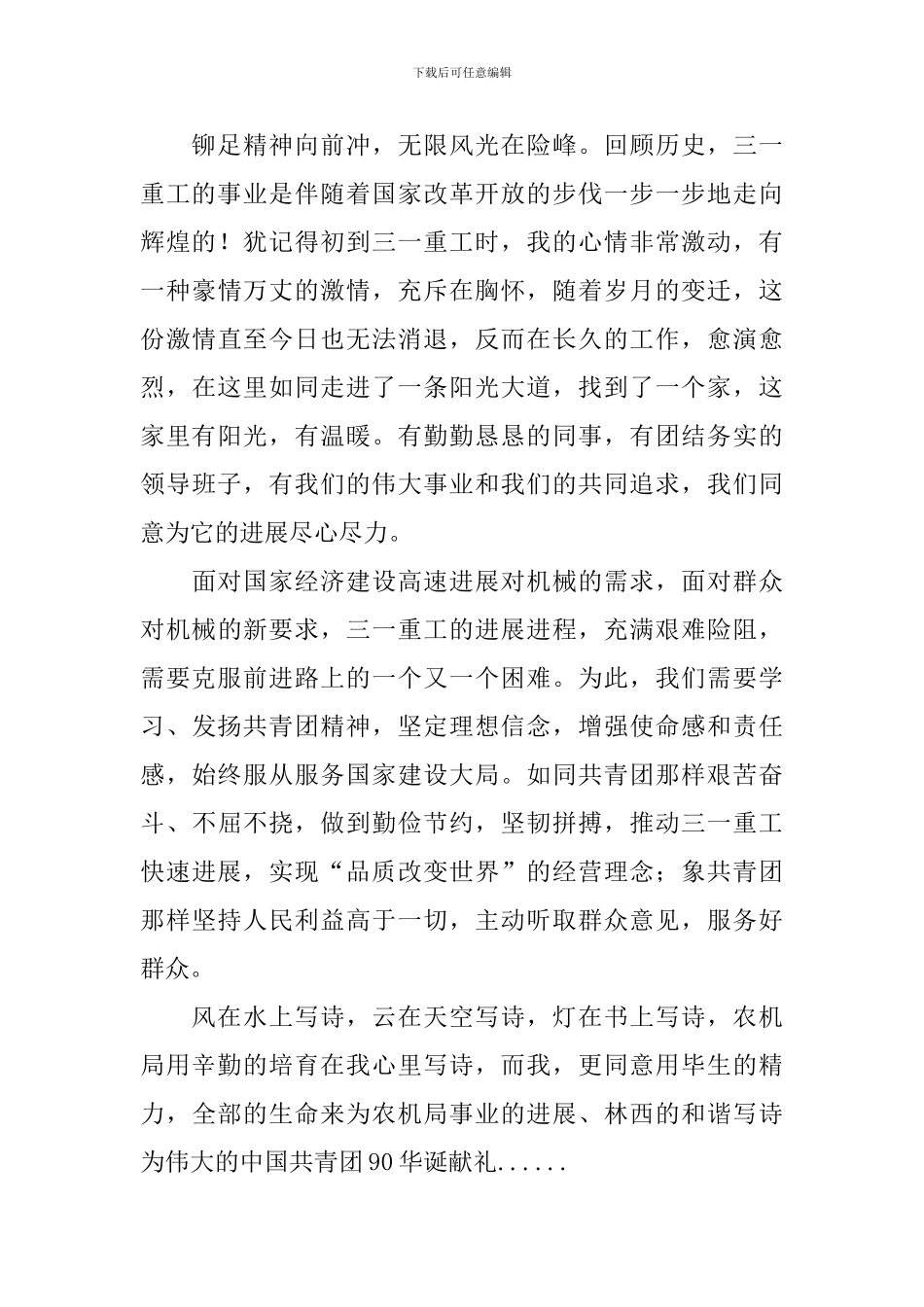 下载后可任意编辑

铆足精神向前冲，无限风光在险峰。回顾历史，三一重工的事业是伴随着国家改革开放的步伐一步一步地走向辉煌的！犹记得初到三一重工时，我的心情非常激动，有一种豪情万丈的激情，充斥在胸怀，随着岁月的变迁，这份激情直至今日也无法消退，反而在长久的工作，愈演愈烈，在这里如同走进了一条阳光大道，找到了一个家，这家里有阳光，有温暖。有勤勤恳恳的同事，有团结务实的领导班子，有我们的伟大事业和我们的共同追求，我们同意为它的进展尽心尽力。

面对国家经济建设高速进展对机械的需求，面对群众对机械的新要求，三一重工的进展进程，充满艰难险阻，需要克服前进路上的一个又一个困难。为此，我们需要学习、发扬共青团精神，坚定理想信念，增强使命感和责任感，始终服从服务国家建设大局。如同共青团那样艰苦奋斗、不屈不挠，做到勤俭节约，坚韧拼搏，推动三一重工快速进展，实现“品质改变世界”的经营理念；象共青团那样坚持人民利益高于一切，主动听取群众意见，服务好群众。

风在水上写诗，云在天空写诗，灯在书上写诗，农机局用辛勤的培育在我心里写诗，而我，更同意用毕生的精力，全部的生命来为农机局事业的进展、林西的和谐写诗为伟大的中国共青团90华诞献礼......